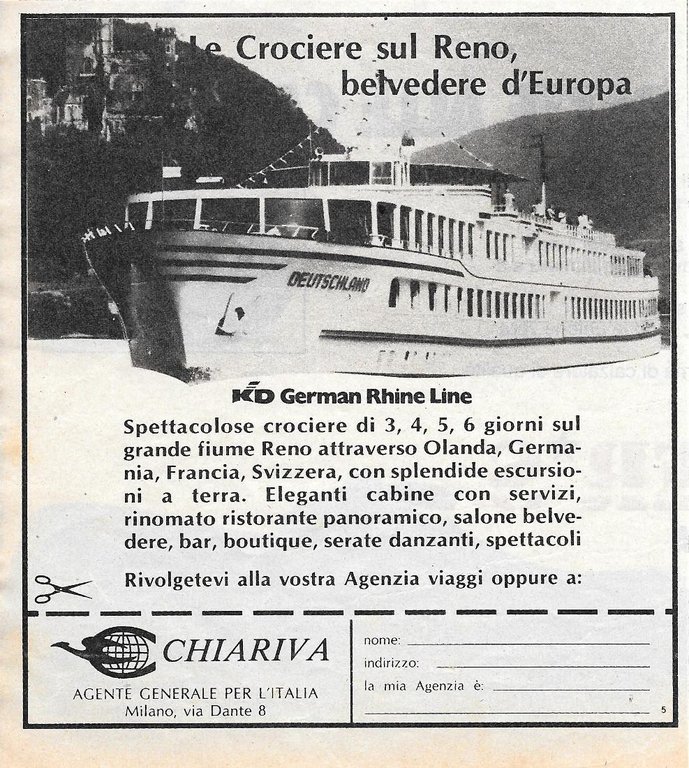 Le Crociere sul Reno, belvedere d'Europa

DEUTSCHLAND

KD German Rhine Line

Spettacolose crociere di 3, 4, 5, 6 giorni sul grande fiume Reno attraverso Olanda, Germania, Francia, Svizzera, con splendide escursioni a terra. Eleganti cabine con servizi, rinomato ristorante panoramico, salone belvedere, bar, boutique, serate danzanti, spettacoli

Rivolgetevi alla vostra Agenzia viaggi oppure a:

CHIARIVA

AGENTE GENERALE PER L'ITALIA
Milano, via Dante 8

nome:
indirizzo:
la mia Agenzia è:

5